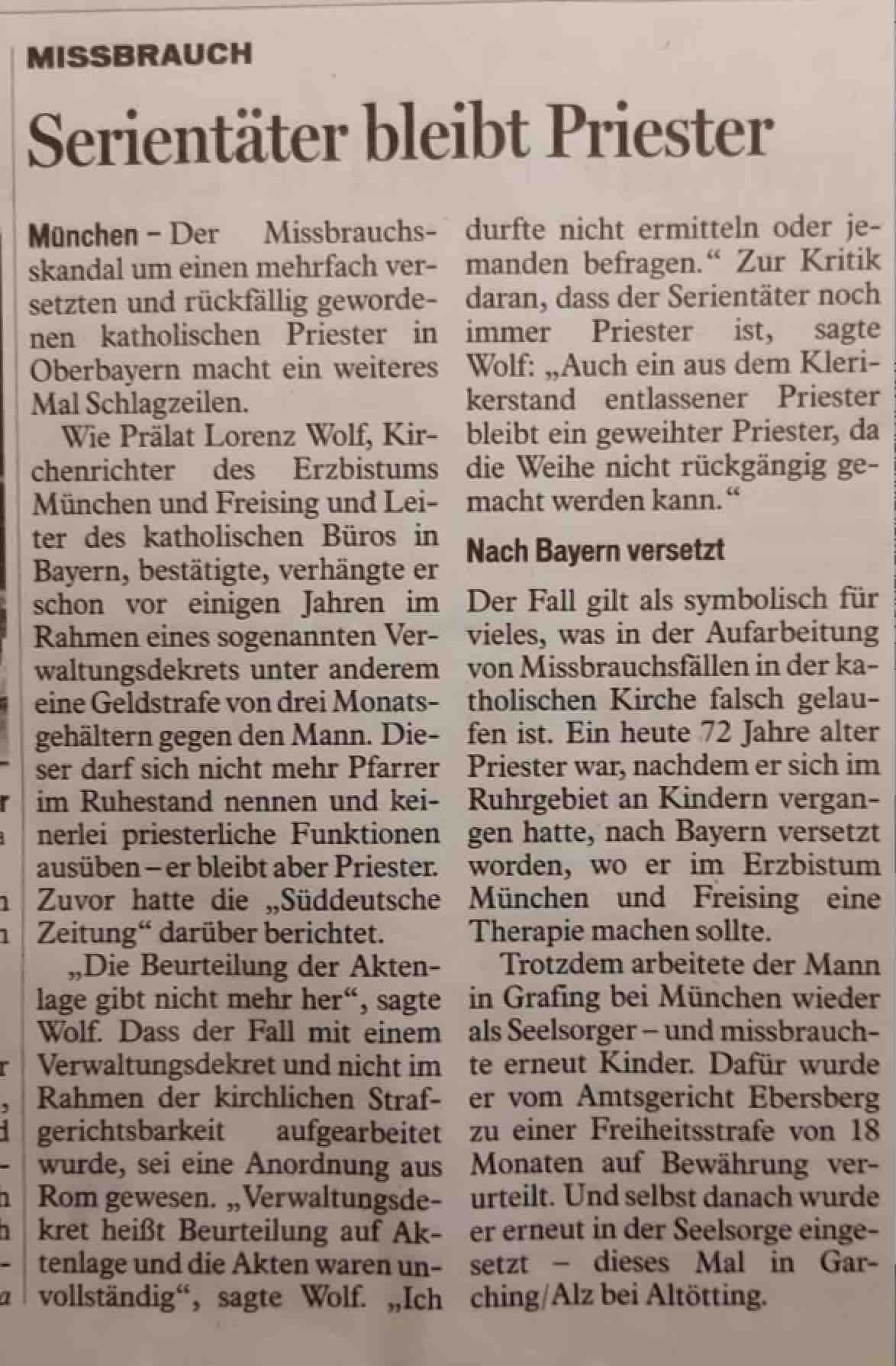 MISSBRAUCH

Serientäter bleibt Priester

München – Der Missbrauchsskandal um einen mehrfach versetzten und rückfällig gewordenen katholischen Priester in Oberbayern macht ein weiteres Mal Schlagzeilen.

Wie Prälat Lorenz Wolf, Kirchenrichter des Erzbistums München und Freising und Leiter des katholischen Büros in Bayern, bestätigte, verhängte er schon vor einigen Jahren im Rahmen eines sogenannten Verwaltungsdekrets unter anderem eine Geldstrafe von drei Monatsgehältern gegen den Mann. Dieser darf sich nicht mehr Pfarrer im Ruhestand nennen und keinerlei priesterliche Funktionen ausüben – er bleibt aber Priester. Zuvor hatte die „Süddeutsche Zeitung“ darüber berichtet.

„Die Beurteilung der Aktenlage gibt nicht mehr her“, sagte Wolf. Dass der Fall mit einem Verwaltungsdekret und nicht im Rahmen der kirchlichen Strafgerichtsbarkeit aufgearbeitet wurde, sei eine Anordnung aus Rom gewesen. „Verwaltungsdekret heißt Beurteilung auf Aktenlage und die Akten waren unvollständig“, sagte Wolf. „Ich durfte nicht ermitteln oder jemanden befragen.“ Zur Kritik daran, dass der Serientäter noch immer Priester ist, sagte Wolf: „Auch ein aus dem Klerikerstand entlassener Priester bleibt ein geweihter Priester, da die Weihe nicht rückgängig gemacht werden kann.“

Nach Bayern versetzt

Der Fall gilt als symbolisch für vieles, was in der Aufarbeitung von Missbrauchsfällen in der katholischen Kirche falsch gelaufen ist. Ein heute 72 Jahre alter Priester war, nachdem er sich im Ruhrgebiet an Kindern vergangen hatte, nach Bayern versetzt worden, wo er im Erzbistum München und Freising eine Therapie machen sollte.

Trotzdem arbeitete der Mann in Grafing bei München wieder als Seelsorger – und missbrauchte erneut Kinder. Dafür wurde er vom Amtsgericht Ebersberg zu einer Freiheitsstrafe von 18 Monaten auf Bewährung verurteilt. Und selbst danach wurde er erneut in der Seelsorge eingesetzt – dieses Mal in Garching/Alz bei Altötting.